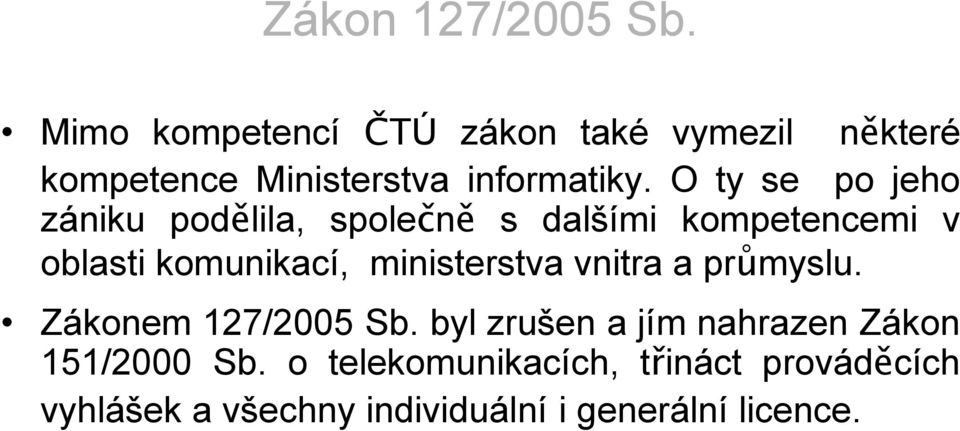 Zákon 127/2005 Sb.

• Mimo kompetencí ČTÚ zákon také vymezil některé kompetence Ministerstva informatiky. O ty se po jeho zániku podělila, společně s dalšími kompetencemi v oblasti komunikací, ministerstva vnitra a průmyslu.

• Zákonem 127/2005 Sb. byl zrušen a jím nahrazen Zákon 151/2000 Sb. o telekomunikacích, třináct prováděcích vyhlášek a všechny individuální i generální licence.